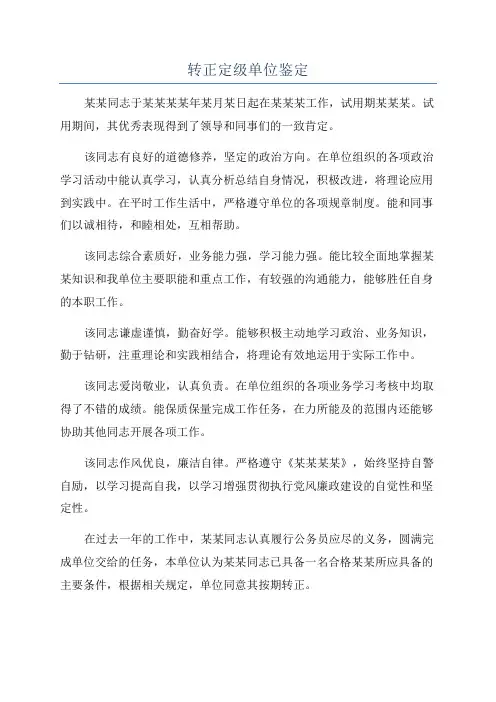 转正定级单位鉴定

某某同志于某某某某年某月某日起在某某某工作，试用期某某某。试用期间，其优秀表现得到了领导和同事们的一致肯定。

该同志有良好的道德修养，坚定的政治方向。在单位组织的各项政治学习活动中能认真学习，认真分析总结自身情况，积极改进，将理论应用到实践中。在平时工作生活中，严格遵守单位的各项规章制度。能和同事们以诚相待，和睦相处，互相帮助。

该同志综合素质好，业务能力强，学习能力强。能比较全面地掌握某某知识和我单位主要职能和重点工作，有较强的沟通能力，能够胜任自身的本职工作。

该同志谦虚谨慎，勤奋好学。能够积极主动地学习政治、业务知识，勤于钻研，注重理论和实践相结合，将理论有效地运用于实际工作中。

该同志爱岗敬业，认真负责。在单位组织的各项业务学习考核中均取得了不错的成绩。能保质保量完成工作任务，在力所能及的范围内还能够协助其他同志开展各项工作。

该同志作风优良，廉洁自律。严格遵守《某某某某》，始终坚持自警自励，以学习提高自我，以学习增强贯彻执行党风廉政建设的自觉性和坚定性。

在过去一年的工作中，某某同志认真履行公务员应尽的义务，圆满完成单位交给的任务，本单位认为某某同志已具备一名合格某某所应具备的主要条件，根据相关规定，单位同意其按期转正。